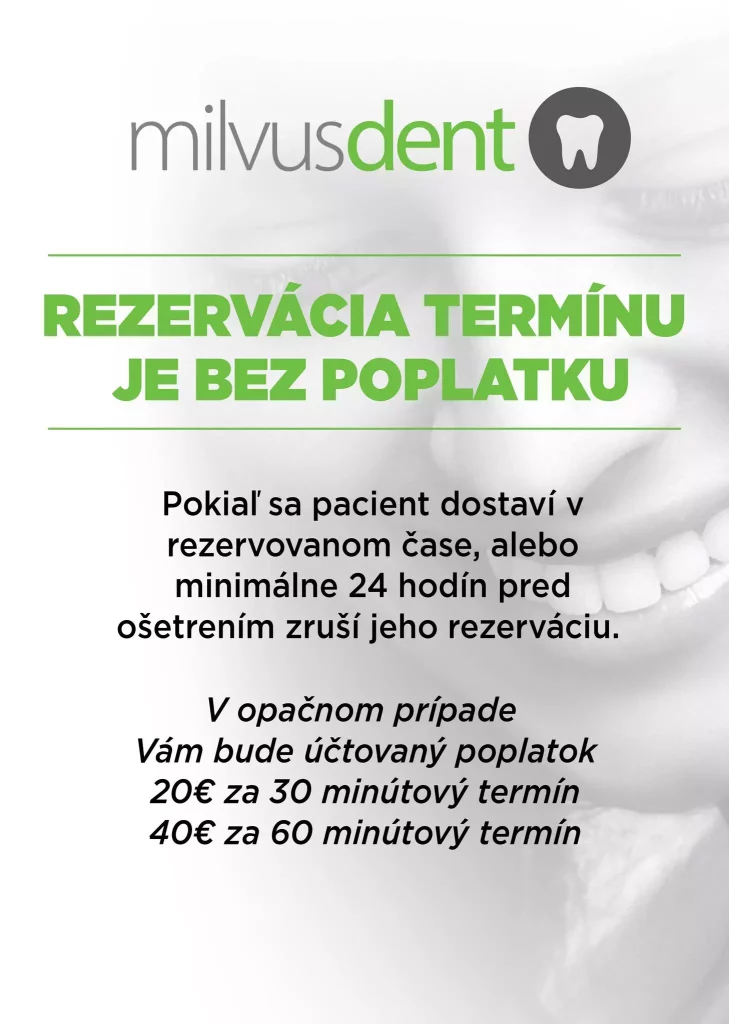 milvusdent

REZERVÁCIA TERMÍNU JE BEZ POPLATKU

Pokiaľ sa pacient dostaví v rezervovanom čase, alebo minimálne 24 hodín pred ošetrením zruší jeho rezerváciu.

V opačnom prípade Vám bude účtovaný poplatok 20€ za 30 minútový termín 40€ za 60 minútový termín